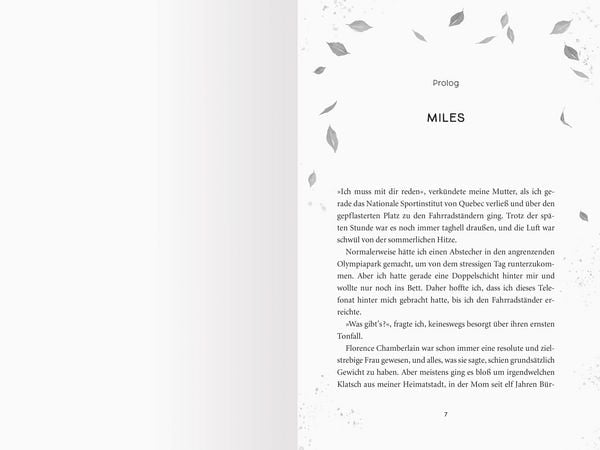 Prolog

MILES

»Ich muss mit dir reden«, verkündete meine Mutter, als ich gerade das Nationale Sportinstitut von Quebec verließ und über den gepflasterten Platz zu den Fahrradständern ging. Trotz der späten Stunde war es noch immer taghell draußen, und die Luft war schwül von der sommerlichen Hitze.

Normalerweise hätte ich einen Abstecher in den angrenzenden Olympiapark gemacht, um von dem stressigen Tag runterzukommen. Aber ich hatte gerade eine Doppelschicht hinter mir und wollte nur noch ins Bett. Daher hoffte ich, dass ich dieses Telefonat hinter mich gebracht hatte, bis ich den Fahrradständer erreichte.

»Was gibt's?«, fragte ich, keineswegs besorgt über ihren ernsten Tonfall.

Florence Chamberlain war schon immer eine resolute und zielstrebige Frau gewesen, und alles, was sie sagte, schien grundsätzlich Gewicht zu haben. Aber meistens ging es bloß um irgendwelchen Klatsch aus meiner Heimatstadt, in der Mom seit elf Jahren Bür-

7